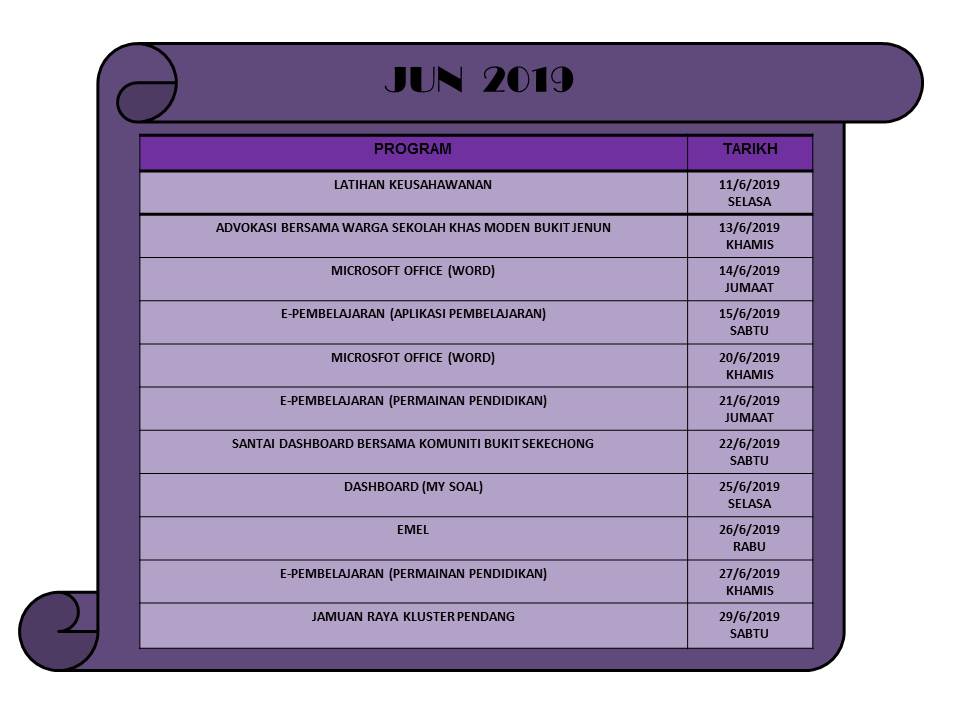 JUN 2019

| PROGRAM | TARIKH |
|---|---|
| LATIHAN KEUSAHAWANAN | 11/6/2019 SELASA |
| ADVOKASI BERSAMA WARGA SEKOLAH KHAS MODEN BUKIT JENUN | 13/6/2019 KHAMIS |
| MICROSOFT OFFICE (WORD) | 14/6/2019 JUMAAT |
| E-PEMBELAJARAN (APLIKASI PEMBELAJARAN) | 15/6/2019 SABTU |
| MICROSFOT OFFICE (WORD) | 20/6/2019 KHAMIS |
| E-PEMBELAJARAN (PERMAINAN PENDIDIKAN) | 21/6/2019 JUMAAT |
| SANTAI DASHBOARD BERSAMA KOMUNITI BUKIT SEKECHONG | 22/6/2019 SABTU |
| DASHBOARD (MY SOAL) | 25/6/2019 SELASA |
| EMEL | 26/6/2019 RABU |
| E-PEMBELAJARAN (PERMAINAN PENDIDIKAN) | 27/6/2019 KHAMIS |
| JAMUAN RAYA KLUSTER PENDANG | 29/6/2019 SABTU |